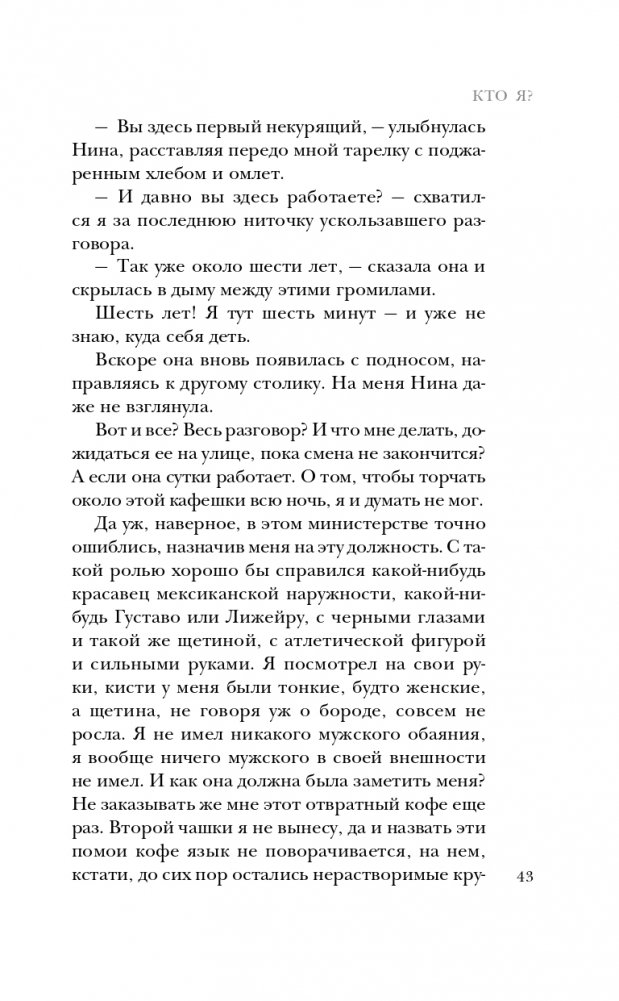 КТО Я?

— Вы здесь первый некурящий, — улыбнулась Нина, расставляя передо мной тарелку с поджаренным хлебом и омлет.

— И давно вы здесь работаете? — схватился я за последнюю ниточку ускользавшего разговора.

— Так уже около шести лет, — сказала она и скрылась в дыму между этими громилами.

Шесть лет! Я тут шесть минут — и уже не знаю, куда себя деть.

Вскоре она вновь появилась с подносом, направляясь к другому столику. На меня Нина даже не взглянула.

Вот и все? Весь разговор? И что мне делать, дожидаться ее на улице, пока смена не закончится? А если она сутки работает. О том, чтобы торчать около этой кафешки всю ночь, я и думать не мог.

Да уж, наверное, в этом министерстве точно ошиблись, назначив меня на эту должность. С такой ролью хорошо бы справился какой-нибудь красавец мексиканской наружности, какой-нибудь Густаво или Лижейру, с черными глазами и такой же щетиной, с атлетической фигурой и сильными руками. Я посмотрел на свои руки, кисти у меня были тонкие, будто женские, а щетина, не говоря уж о бороде, совсем не росла. Я не имел никакого мужского обаяния, я вообще ничего мужского в своей внешности не имел. И как она должна была заметить меня? Не заказывать же мне этот отвратный кофе еще раз. Второй чашки я не вынесу, да и назвать эти помои кофе язык не поворачивается, на нем, кстати, до сих пор остались нерастворимые кру-

43